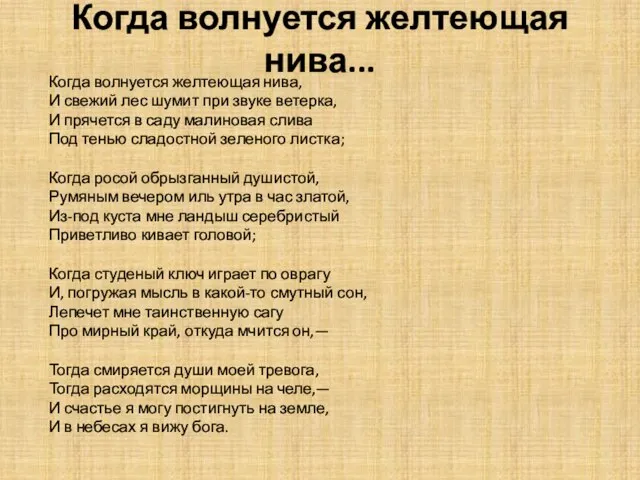 Когда волнуется желтеющая нива...

Когда волнуется желтеющая нива,
И свежий лес шумит при звуке ветерка,
И прячется в саду малиновая слива
Под тенью сладостной зеленого листка;

Когда росой обрызганный душистой,
Румяным вечером иль утра в час златой,
Из-под куста мне ландыш серебристый
Приветливо кивает головой;

Когда студеный ключ играет по оврагу
И, погружая мысль в какой-то смутный сон,
Лепечет мне таинственную сагу
Про мирный край, откуда мчится он,—

Тогда смиряется души моей тревога,
Тогда расходятся морщины на челе,—
И счастье я могу постигнуть на земле,
И в небесах я вижу бога.